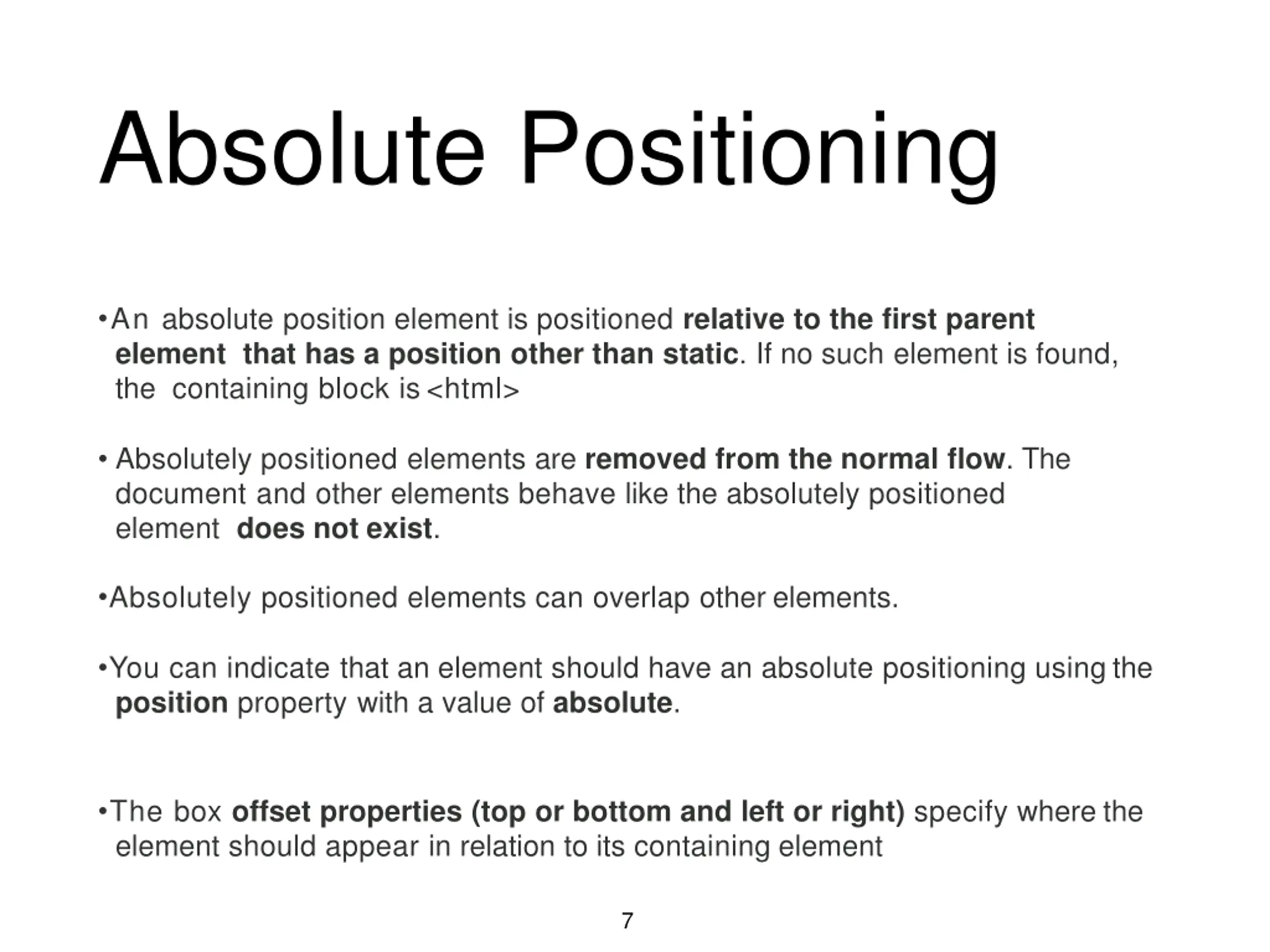 Absolute Positioning

•An absolute position element is positioned relative to the first parent element that has a position other than static. If no such element is found, the containing block is <html>

• Absolutely positioned elements are removed from the normal flow. The document and other elements behave like the absolutely positioned element does not exist.

•Absolutely positioned elements can overlap other elements.

•You can indicate that an element should have an absolute positioning using the position property with a value of absolute.

•The box offset properties (top or bottom and left or right) specify where the element should appear in relation to its containing element

7